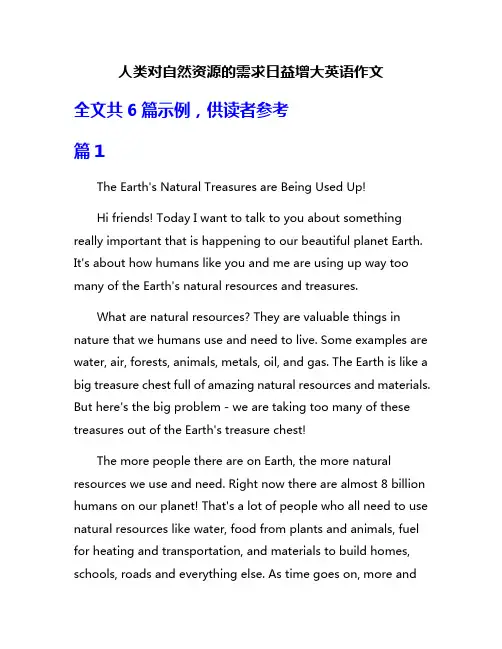 人类对自然资源的需求日益增大英语作文

全文共 6 篇示例，供读者参考

篇 1

The Earth's Natural Treasures are Being Used Up!

Hi friends! Today I want to talk to you about something really important that is happening to our beautiful planet Earth. It's about how humans like you and me are using up way too many of the Earth's natural resources and treasures.

What are natural resources? They are valuable things in nature that we humans use and need to live. Some examples are water, air, forests, animals, metals, oil, and gas. The Earth is like a big treasure chest full of amazing natural resources and materials. But here's the big problem - we are taking too many of these treasures out of the Earth's treasure chest!

The more people there are on Earth, the more natural resources we use and need. Right now there are almost 8 billion humans on our planet! That's a lot of people who all need to use natural resources like water, food from plants and animals, fuel for heating and transportation, and materials to build homes, schools, roads and everything else. As time goes on, more and